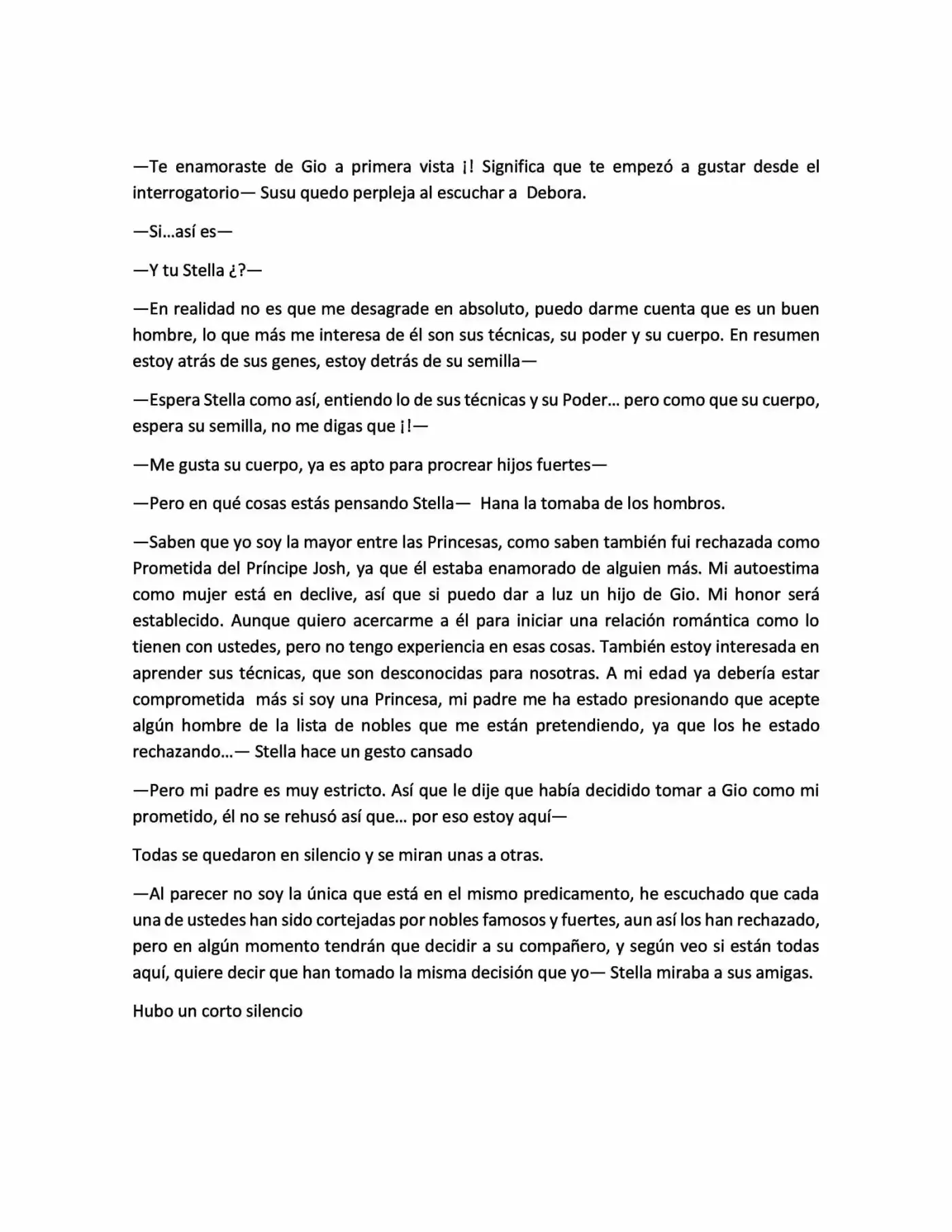 —Te enamoraste de Gio a primera vista ¡! Significa que te empezó a gustar desde el interrogatorio— Susu quedo perpleja al escuchar a Debora.

—Si…así es—

—Y tu Stella ¿?—

—En realidad no es que me desagrade en absoluto, puedo darme cuenta que es un buen hombre, lo que más me interesa de él son sus técnicas, su poder y su cuerpo. En resumen estoy atrás de sus genes, estoy detrás de su semilla—

—Espera Stella como así, entiendo lo de sus técnicas y su Poder… pero como que su cuerpo, espera su semilla, no me digas que ¡!—

—Me gusta su cuerpo, ya es apto para procrear hijos fuertes—

—Pero en qué cosas estás pensando Stella— Hana la tomaba de los hombros.

—Saben que yo soy la mayor entre las Princesas, como saben también fui rechazada como Prometida del Príncipe Josh, ya que él estaba enamorado de alguien más. Mi autoestima como mujer está en declive, así que si puedo dar a luz un hijo de Gio. Mi honor será establecido. Aunque quiero acercarme a él para iniciar una relación romántica como lo tienen con ustedes, pero no tengo experiencia en esas cosas. También estoy interesada en aprender sus técnicas, que son desconocidas para nosotras. A mi edad ya debería estar comprometida más si soy una Princesa, mi padre me ha estado presionando que acepte algún hombre de la lista de nobles que me están pretendiendo, ya que los he estado rechazando…— Stella hace un gesto cansado

—Pero mi padre es muy estricto. Así que le dije que había decidido tomar a Gio como mi prometido, él no se rehusó así que… por eso estoy aquí—

Todas se quedaron en silencio y se miran unas a otras.

—Al parecer no soy la única que está en el mismo predicamento, he escuchado que cada una de ustedes han sido cortejadas por nobles famosos y fuertes, aun así los han rechazado, pero en algún momento tendrán que decidir a su compañero, y según veo si están todas aquí, quiere decir que han tomado la misma decisión que yo— Stella miraba a sus amigas.

Hubo un corto silencio